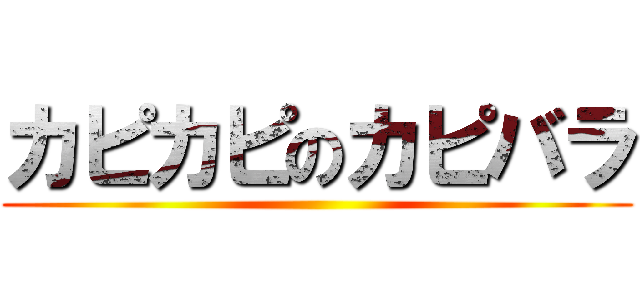 カピカピのカピバラ